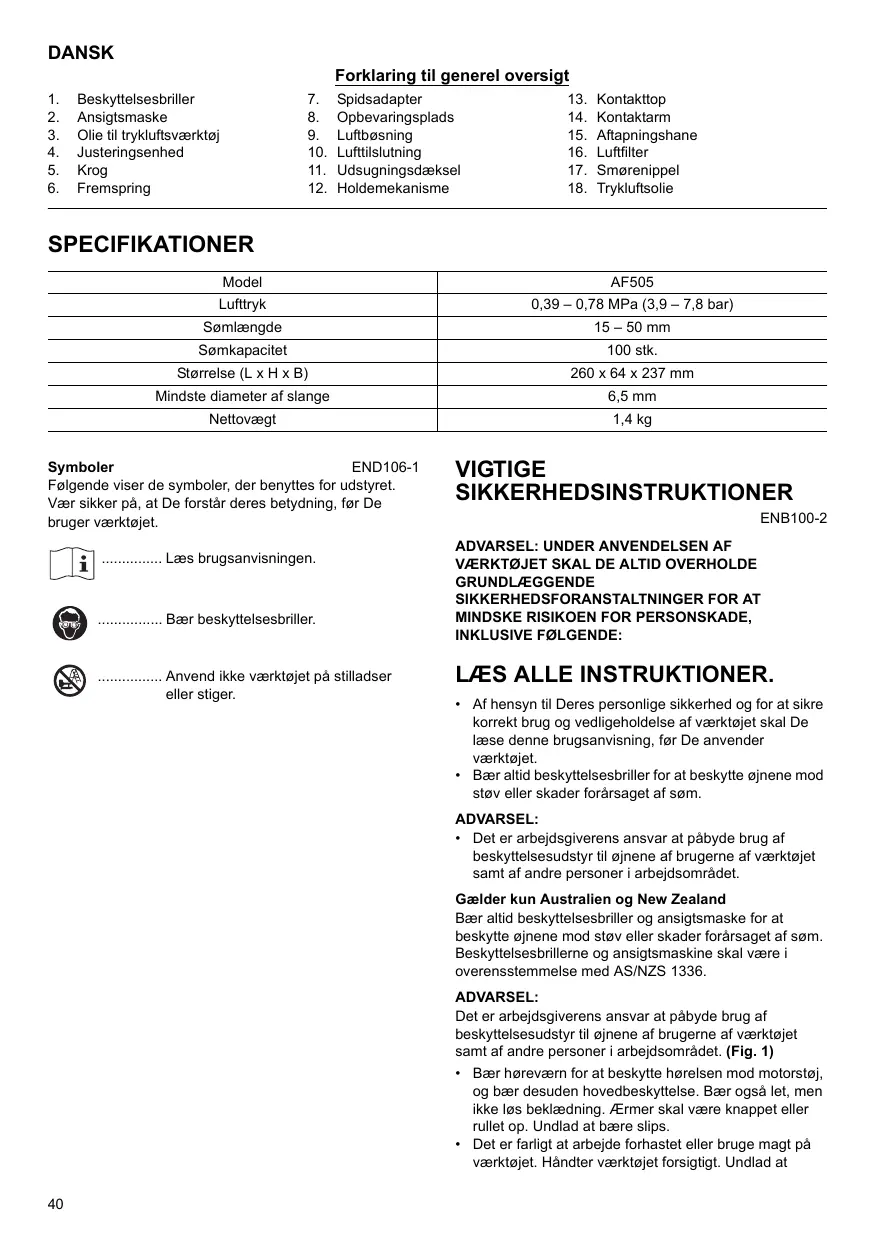 DANSK

Forklaring til generel oversigt

1. Beskyttelsesbriller
2. Ansigtsmaske
3. Olie til trykluftsværktøj
4. Justeringsenhed
5. Krog
6. Fremspring

7. Spidsadapter
8. Opbevaringsplads
9. Luftbøsning
10. Lufttilslutning
11. Udsugningsdæksel
12. Holdemekanisme

13. Kontakttop
14. Kontaktarm
15. Aftapningshane
16. Luftfilter
17. Smørenippel
18. Trykluftsolie

SPECIFIKATIONER

| Model | AF505 |
|---|---|
| Lufttryk | 0,39 – 0,78 MPa (3,9 – 7,8 bar) |
| Sømlængde | 15 – 50 mm |
| Sømkapacitet | 100 stk. |
| Størrelse (L x H x B) | 260 x 64 x 237 mm |
| Mindste diameter af slange | 6,5 mm |
| Nettovægt | 1,4 kg |

Symboler END106-1
Følgende viser de symboler, der benyttes for udstyret. Vær sikker på, at De forstår deres betydning, før De bruger værktøjet.

............... Læs brugsanvisningen.

................ Bær beskyttelsesbriller.

................ Anvend ikke værktøjet på stilladser eller stiger.

VIGTIGE SIKKERHEDSINSTRUKTIONER
ENB100-2

ADVARSEL: UNDER ANVENDELSEN AF VÆRKTØJET SKAL DE ALTID OVERHOLDE GRUNDLÆGGENDE SIKKERHEDSFORANSTALTNINGER FOR AT MINDSKE RISIKOEN FOR PERSONSKADE, INKLUSIVE FØLGENDE:

LÆS ALLE INSTRUKTIONER.

• Af hensyn til Deres personlige sikkerhed og for at sikre korrekt brug og vedligeholdelse af værktøjet skal De læse denne brugsanvisning, før De anvender værktøjet.
• Bær altid beskyttelsesbriller for at beskytte øjnene mod støv eller skader forårsaget af søm.

ADVARSEL:
• Det er arbejdsgiverens ansvar at påbyde brug af beskyttelsesudstyr til øjnene af brugerne af værktøjet samt af andre personer i arbejdsområdet.

Gælder kun Australien og New Zealand
Bær altid beskyttelsesbriller og ansigtsmaske for at beskytte øjnene mod støv eller skader forårsaget af søm. Beskyttelsesbrillerne og ansigtsmaskine skal være i overensstemmelse med AS/NZS 1336.

ADVARSEL:
Det er arbejdsgiverens ansvar at påbyde brug af beskyttelsesudstyr til øjnene af brugerne af værktøjet samt af andre personer i arbejdsområdet. (Fig. 1)
• Bær høreværn for at beskytte hørelsen mod motorstøj, og bær desuden hovedbeskyttelse. Bær også let, men ikke løs beklædning. Ærmer skal være knappet eller rullet op. Undlad at bære slips.
• Det er farligt at arbejde forhastet eller bruge magt på værktøjet. Håndter værktøjet forsigtigt. Undlad at

40